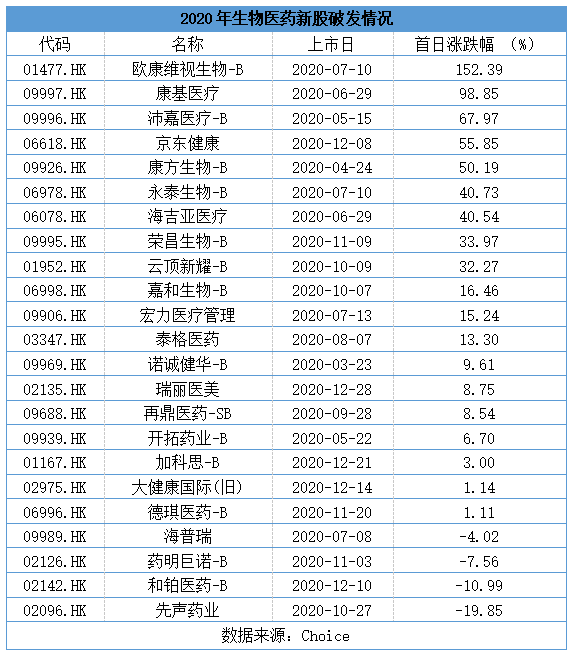 2020年生物医药新股破发情况

| 代码 | 名称 | 上市日 | 首日涨跌幅 (%) |
|---|---|---|---|
| 01477.HK | 欧康维视生物-B | 2020-07-10 | 152.39 |
| 09997.HK | 康基医疗 | 2020-06-29 | 98.85 |
| 09996.HK | 沛嘉医疗-B | 2020-05-15 | 67.97 |
| 06618.HK | 京东健康 | 2020-12-08 | 55.85 |
| 09926.HK | 康方生物-B | 2020-04-24 | 50.19 |
| 06978.HK | 永泰生物-B | 2020-07-10 | 40.73 |
| 06078.HK | 海吉亚医疗 | 2020-06-29 | 40.54 |
| 09995.HK | 荣昌生物-B | 2020-11-09 | 33.97 |
| 01952.HK | 云顶新耀-B | 2020-10-09 | 32.27 |
| 06998.HK | 嘉和生物-B | 2020-10-07 | 16.46 |
| 09906.HK | 宏力医疗管理 | 2020-07-13 | 15.24 |
| 03347.HK | 泰格医药 | 2020-08-07 | 13.30 |
| 09969.HK | 诺诚健华-B | 2020-03-23 | 9.61 |
| 02135.HK | 瑞丽医美 | 2020-12-28 | 8.75 |
| 09688.HK | 再鼎医药-SB | 2020-09-28 | 8.54 |
| 09939.HK | 开拓药业-B | 2020-05-22 | 6.70 |
| 01167.HK | 加科思-B | 2020-12-21 | 3.00 |
| 02975.HK | 大健康国际(旧) | 2020-12-14 | 1.14 |
| 06996.HK | 德琪医药-B | 2020-11-20 | 1.11 |
| 09989.HK | 海普瑞 | 2020-07-08 | -4.02 |
| 02126.HK | 药明巨诺-B | 2020-11-03 | -7.56 |
| 02142.HK | 和铂医药-B | 2020-12-10 | -10.99 |
| 02096.HK | 先声药业 | 2020-10-27 | -19.85 |

数据来源：Choice